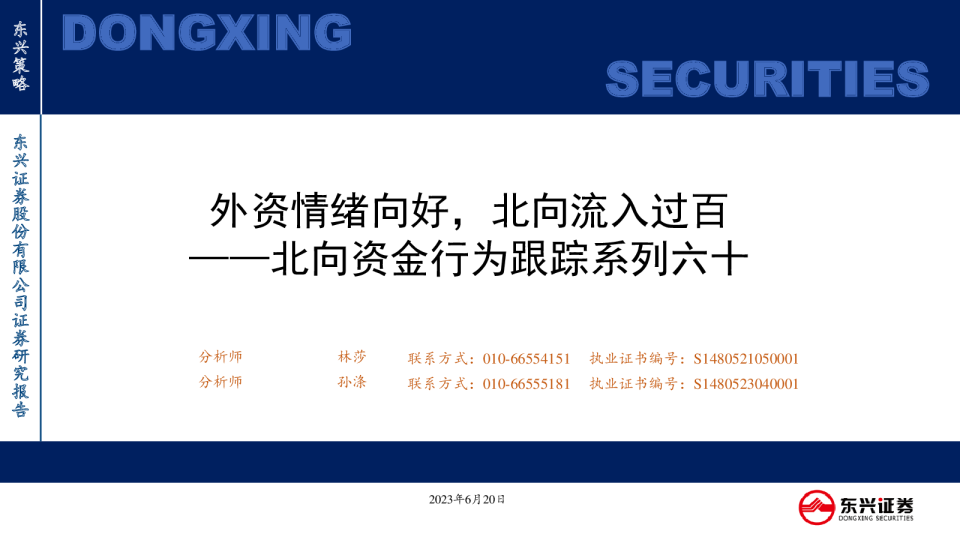 东兴策略

DONGXING

SECURITIES

东兴证券股份有限公司证券研究报告

外资情绪向好，北向流入过百
——北向资金行为跟踪系列六十

分析师 林莎 联系方式：010-66554151 执业证书编号：S1480521050001
分析师 孙涤 联系方式：010-66555181 执业证书编号：S1480523040001

2023年6月20日

东兴证券
DONGXING SECURITIES